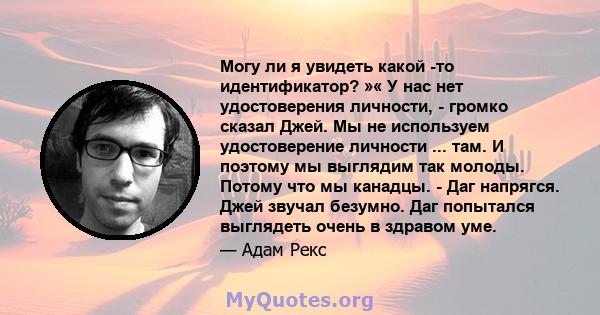 Могу ли я увидеть какой -то идентификатор? »« У нас нет удостоверения личности, - громко сказал Джей. Мы не используем удостоверение личности ... там. И поэтому мы выглядим так молоды. Потому что мы канадцы. - Даг напрягся. Джей звучал безумно. Даг попытался выглядеть очень в здравом уме.

— Адам Рекс

MyQuotes.org